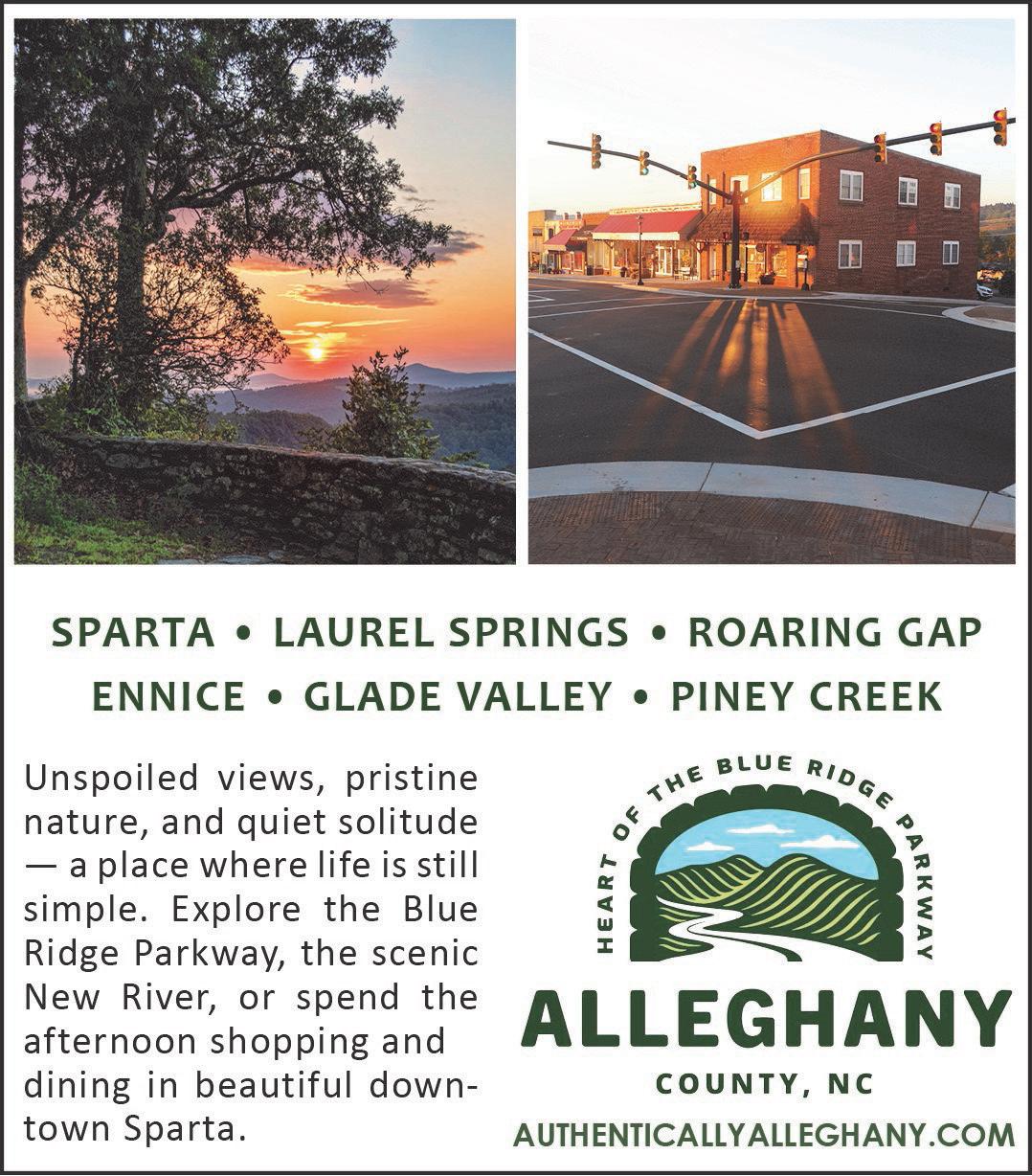 SPARTA • LAUREL SPRINGS • ROARING GAP
ENNICE • GLADE VALLEY • PINEY CREEK

Unspoiled views, pristine nature, and quiet solitude — a place where life is still simple. Explore the Blue Ridge Parkway, the scenic New River, or spend the afternoon shopping and dining in beautiful downtown Sparta.

HEART OF THE BLUE RIDGE PARKWAY

ALLEGHANY

COUNTY, NC

AUTHENTICALLYALLEGHANY.COM